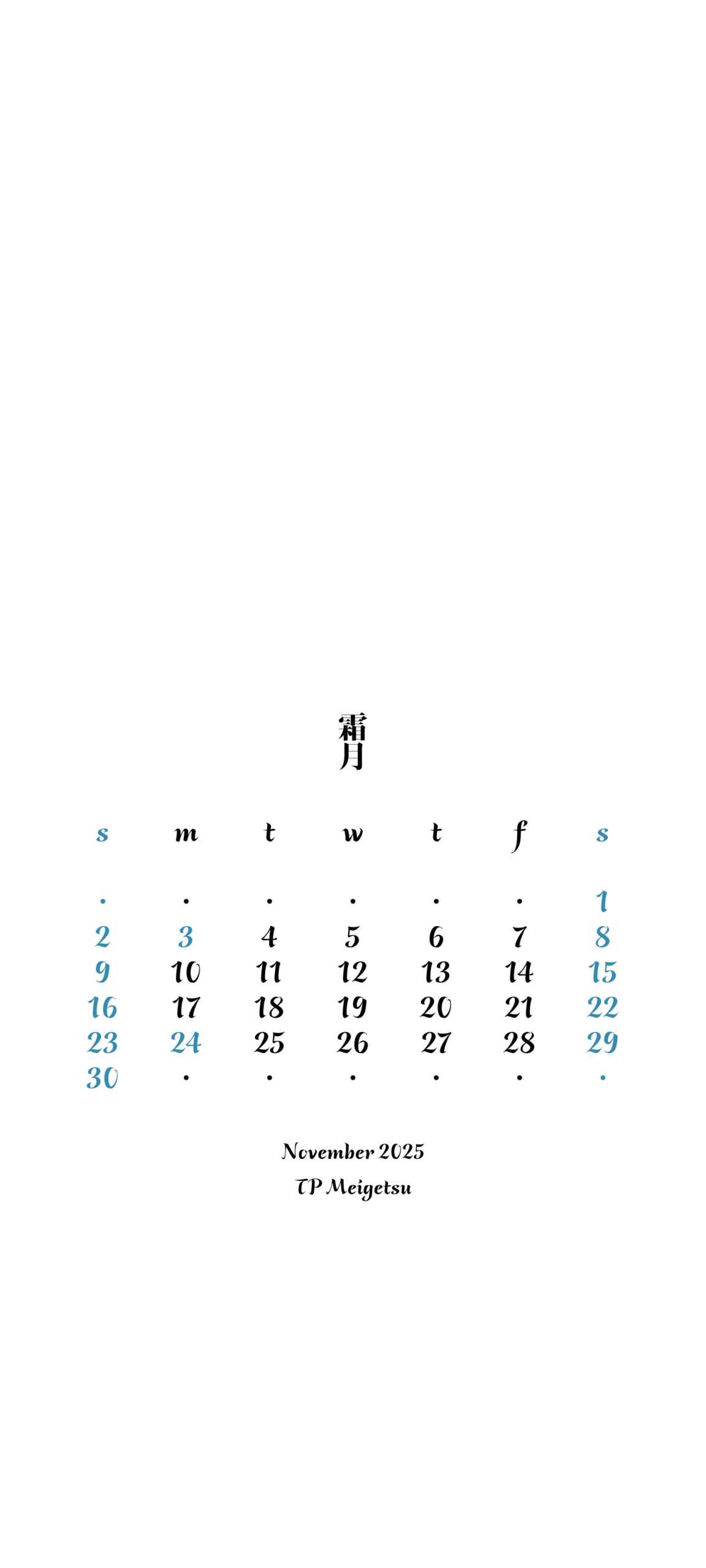 霜月

| s | m | t | w | t | f | s |
|---|---|---|---|---|---|---|
| . | . | . | . | . | . | 1 |
| 2 | 3 | 4 | 5 | 6 | 7 | 8 |
| 9 | 10 | 11 | 12 | 13 | 14 | 15 |
| 16 | 17 | 18 | 19 | 20 | 21 | 22 |
| 23 | 24 | 25 | 26 | 27 | 28 | 29 |
| 30 | . | . | . | . | . | . |

November 2025
TP Meigetsu